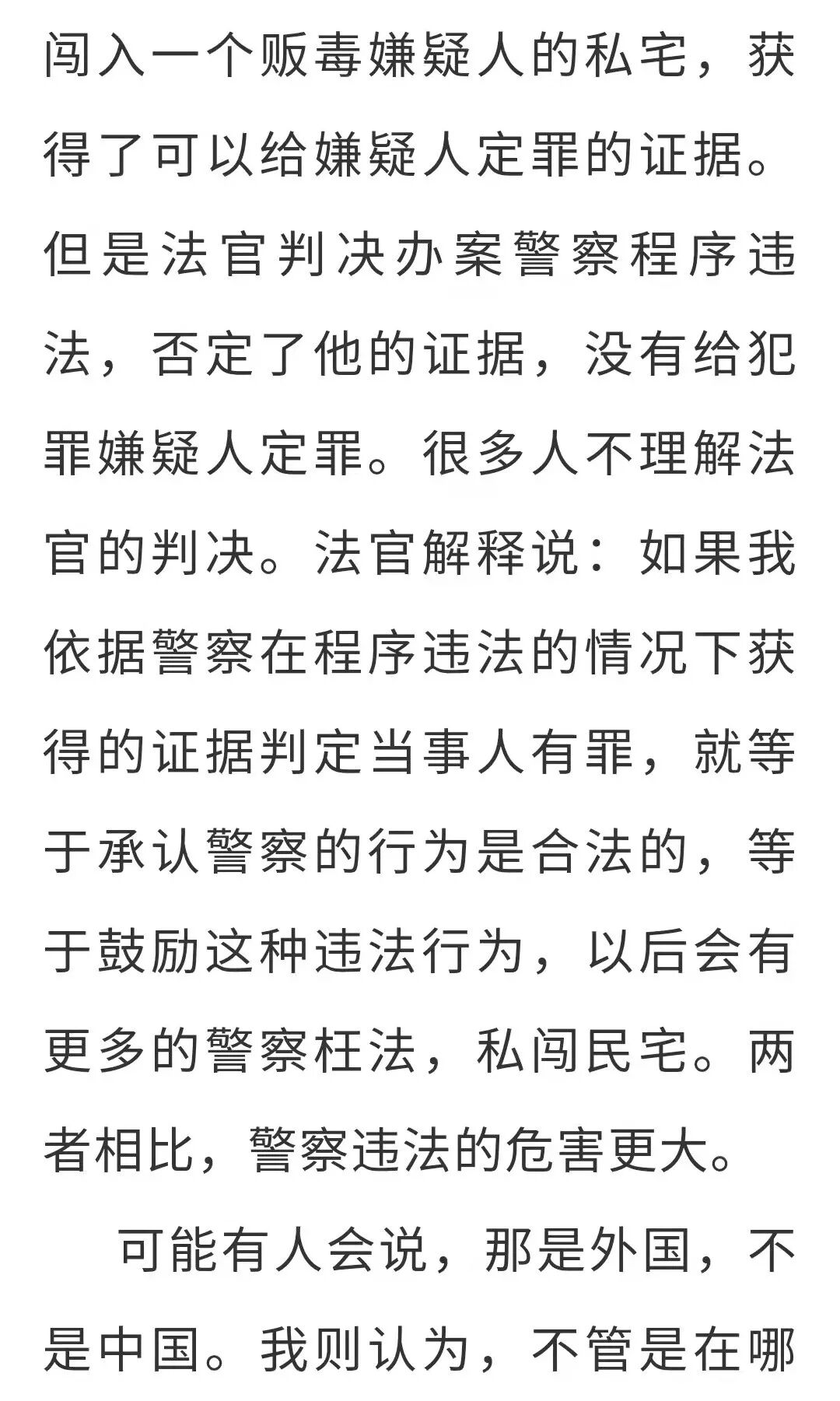 闯入一个贩毒嫌疑人的私宅，获得了可以给嫌疑人定罪的证据。但是法官判决办案警察程序违法，否定了他的证据，没有给犯罪嫌疑人定罪。很多人不理解法官的判决。法官解释说：如果我依据警察在程序违法的情况下获得的证据判定当事人有罪，就等于承认警察的行为是合法的，等于鼓励这种违法行为，以后会有更多的警察枉法，私闯民宅。两者相比，警察违法的危害更大。

可能有人会说，那是外国，不是中国。我则认为，不管是在哪